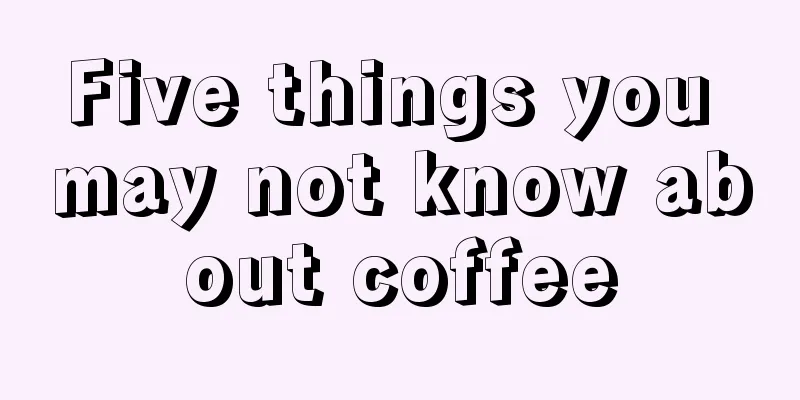 Five things you may not know about coffee